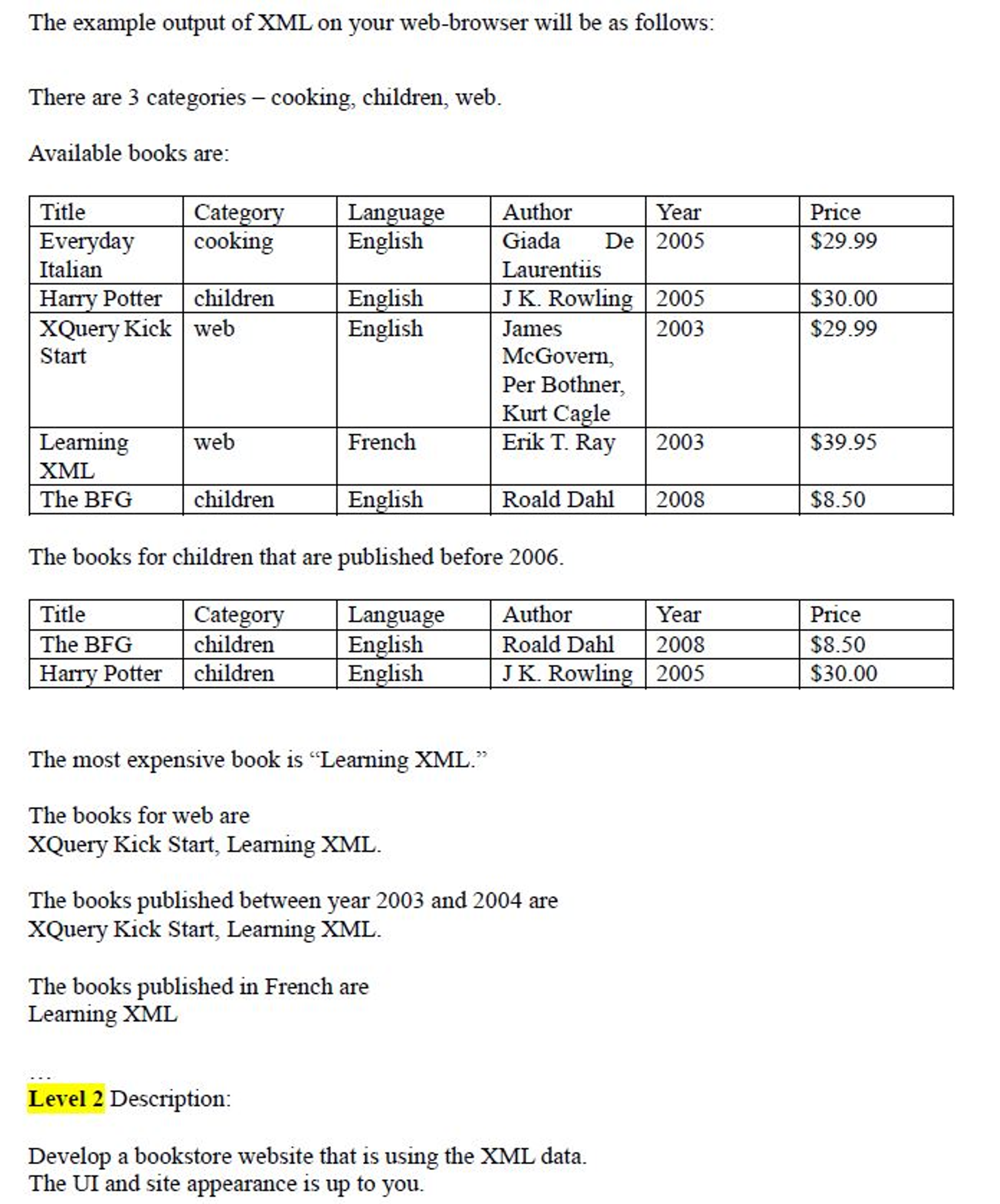 The example output of XML on your web-browser will be as follows:

There are 3 categories – cooking, children, web.

Available books are:

| Title | Category | Language | Author | Year | Price |
|---|---|---|---|---|---|
| Everyday Italian | cooking | English | Giada De Laurentiis | 2005 | \$29.99 |
| Harry Potter | children | English | J K. Rowling | 2005 | \$30.00 |
| XQuery Kick Start | web | English | James McGovern, Per Bothner, Kurt Cagle | 2003 | \$29.99 |
| Learning XML | web | French | Erik T. Ray | 2003 | \$39.95 |
| The BFG | children | English | Roald Dahl | 2008 | \$8.50 |

The books for children that are published before 2006.

| Title | Category | Language | Author | Year | Price |
|---|---|---|---|---|---|
| The BFG | children | English | Roald Dahl | 2008 | \$8.50 |
| Harry Potter | children | English | J K. Rowling | 2005 | \$30.00 |

The most expensive book is “Learning XML.”

The books for web are
XQuery Kick Start, Learning XML.

The books published between year 2003 and 2004 are
XQuery Kick Start, Learning XML.

The books published in French are
Learning XML

…
Level 2 Description:

Develop a bookstore website that is using the XML data.
The UI and site appearance is up to you.